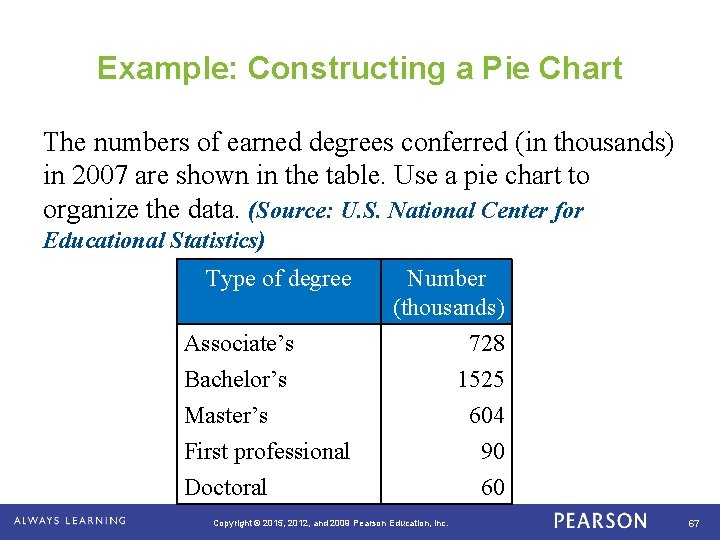 Example: Constructing a Pie Chart

The numbers of earned degrees conferred (in thousands) in 2007 are shown in the table. Use a pie chart to organize the data. (Source: U.S. National Center for Educational Statistics)

| Type of degree | Number (thousands) |
|---|---|
| Associate's | 728 |
| Bachelor's | 1525 |
| Master's | 604 |
| First professional | 90 |
| Doctoral | 60 |

ALWAYS LEARNING

Copyright © 2015, 2012, and 2009 Pearson Education, Inc.

PEARSON

67